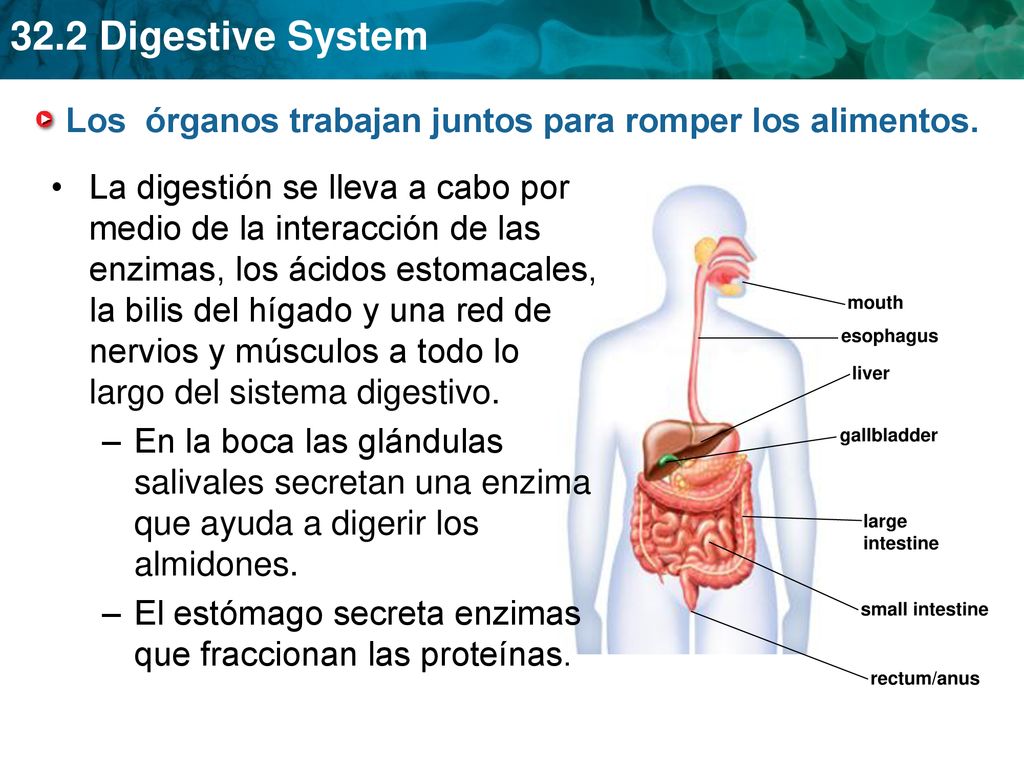 32.2 Digestive System

Los órganos trabajan juntos para romper los alimentos.

• La digestión se lleva a cabo por medio de la interacción de las enzimas, los ácidos estomacales, la bilis del hígado y una red de nervios y músculos a todo lo largo del sistema digestivo.
– En la boca las glándulas salivales secretan una enzima que ayuda a digerir los almidones.
– El estómago secreta enzimas que fraccionan las proteínas.

mouth
esophagus
liver
gallbladder
large intestine
small intestine
rectum/anus